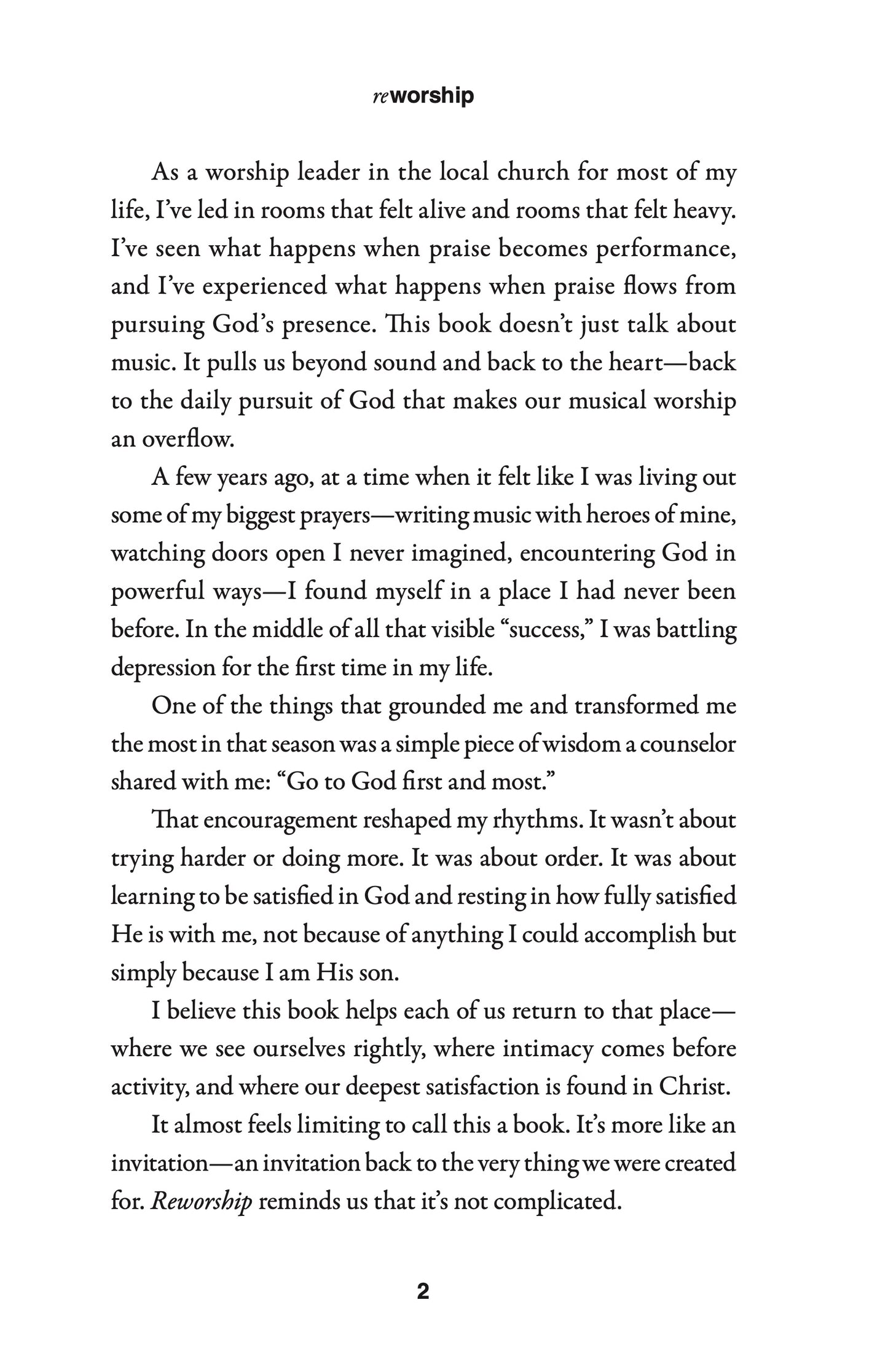 reworship

As a worship leader in the local church for most of my life, I've led in rooms that felt alive and rooms that felt heavy. I've seen what happens when praise becomes performance, and I've experienced what happens when praise flows from pursuing God's presence. This book doesn't just talk about music. It pulls us beyond sound and back to the heart—back to the daily pursuit of God that makes our musical worship an overflow.

A few years ago, at a time when it felt like I was living out some of my biggest prayers—writing music with heroes of mine, watching doors open I never imagined, encountering God in powerful ways—I found myself in a place I had never been before. In the middle of all that visible "success," I was battling depression for the first time in my life.

One of the things that grounded me and transformed me the most in that season was a simple piece of wisdom a counselor shared with me: "Go to God first and most."

That encouragement reshaped my rhythms. It wasn't about trying harder or doing more. It was about order. It was about learning to be satisfied in God and resting in how fully satisfied He is with me, not because of anything I could accomplish but simply because I am His son.

I believe this book helps each of us return to that place—where we see ourselves rightly, where intimacy comes before activity, and where our deepest satisfaction is found in Christ.

It almost feels limiting to call this a book. It's more like an invitation—an invitation back to the very thing we were created for. Reworship reminds us that it's not complicated.

2